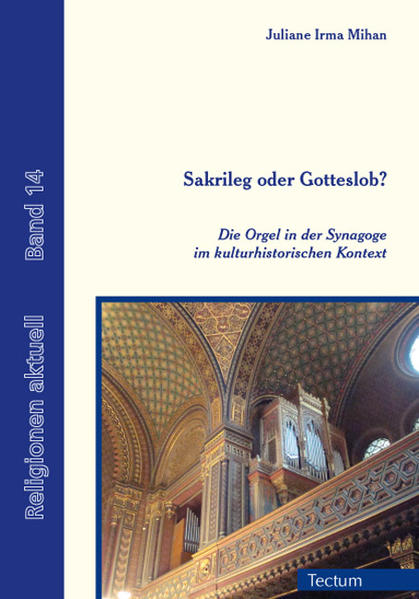 Religionen aktuell Band 14

Juliane Irma Mihan

Sakrileg oder Gotteslob?

Die Orgel in der Synagoge im kulturhistorischen Kontext

Tectum